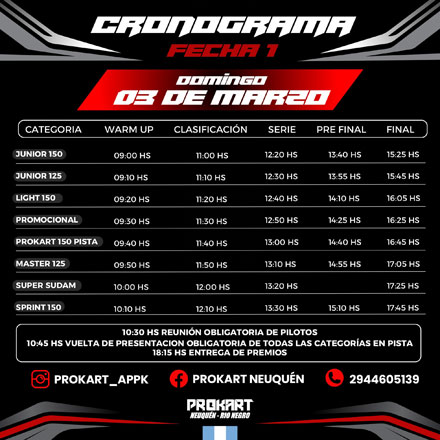 CRONOGRAMA
FECHA 1

DOMINGO
03 DE MARZO

| CATEGORIA | WARM UP | CLASIFICACIÓN | SERIE | PRE FINAL | FINAL |
|---|---|---|---|---|---|
| JUNIOR 150 | 09:00 HS | 11:00 HS | 12:20 HS | 13:40 HS | 15:25 HS |
| JUNIOR 125 | 09:10 HS | 11:10 HS | 12:30 HS | 13:55 HS | 15:45 HS |
| LIGHT 150 | 09:20 HS | 11:20 HS | 12:40 HS | 14:10 HS | 16:05 HS |
| PROMOCIONAL | 09:30 HS | 11:30 HS | 12:50 HS | 14:25 HS | 16:25 HS |
| PROKART 150 PISTA | 09:40 HS | 11:40 HS | 13:00 HS | 14:40 HS | 16:45 HS |
| MASTER 125 | 09:50 HS | 11:50 HS | 13:10 HS | 14:55 HS | 17:05 HS |
| SUPER SUDAM | 10:00 HS | 12:00 HS | 13:20 HS | | 17:25 HS |
| SPRINT 150 | 10:10 HS | 12:10 HS | 13:30 HS | 15:10 HS | 17:45 HS |

10:30 HS REUNIÓN OBLIGATORIA DE PILOTOS
10:45 HS VUELTA DE PRESENTACION OBLIGATORIA DE TODAS LAS CATEGORÍAS EN PISTA
18:15 HS ENTREGA DE PREMIOS

PROKART_APPK
PROKART NEUQUÉN
2944605139

PROKART
NEUQUÉN - RIO NEGRO